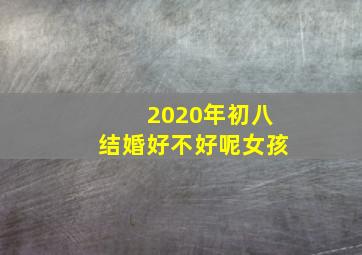 2020年初八
结婚好不好呢女孩